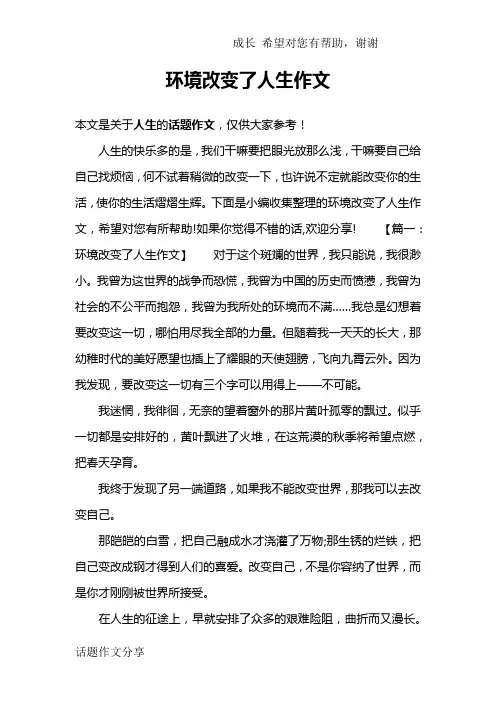 成长 希望对您有帮助，谢谢

环境改变了人生作文

本文是关于人生的话题作文，仅供大家参考！

人生的快乐多的是，我们干嘛要把眼光放那么浅，干嘛要自己给自己找烦恼，何不试着稍微的改变一下，也许说不定就能改变你的生活，使你的生活熠熠生辉。下面是小编收集整理的环境改变了人生作文，希望对您有所帮助!如果你觉得不错的话,欢迎分享! 【篇一：环境改变了人生作文】 对于这个斑斓的世界，我只能说，我很渺小。我曾为这世界的战争而恐慌，我曾为中国的历史而愤懑，我曾为社会的不公平而抱怨，我曾为我所处的环境而不满……我总是幻想着要改变这一切，哪怕用尽我全部的力量。但随着我一天天的长大，那幼稚时代的美好愿望也插上了耀眼的天使翅膀，飞向九霄云外。因为我发现，要改变这一切有三个字可以用得上——不可能。

我迷惘，我徘徊，无奈的望着窗外的那片黄叶孤零的飘过。似乎一切都是安排好的，黄叶飘进了火堆，在这荒漠的秋季将希望点燃，把春天孕育。

我终于发现了另一端道路，如果我不能改变世界，那我可以去改变自己。

那皑皑的白雪，把自己融成水才浇灌了万物;那生锈的烂铁，把自己变改成钢才得到人们的喜爱。改变自己，不是你容纳了世界，而是你才刚刚被世界所接受。

在人生的征途上，早就安排了众多的艰难险阻，曲折而又漫长。

话题作文分享